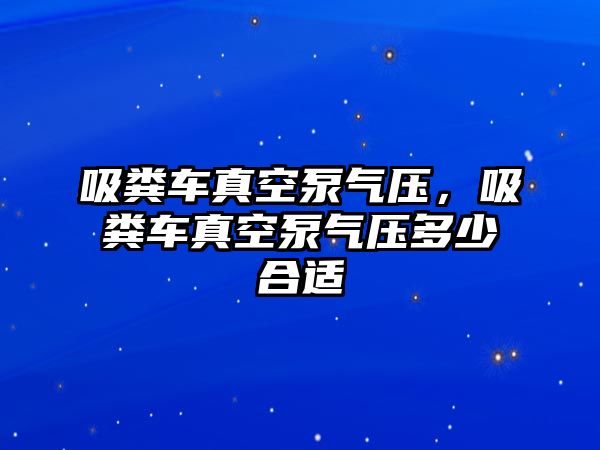 吸粪车真空泵气压，吸粪车真空泵气压多少合适